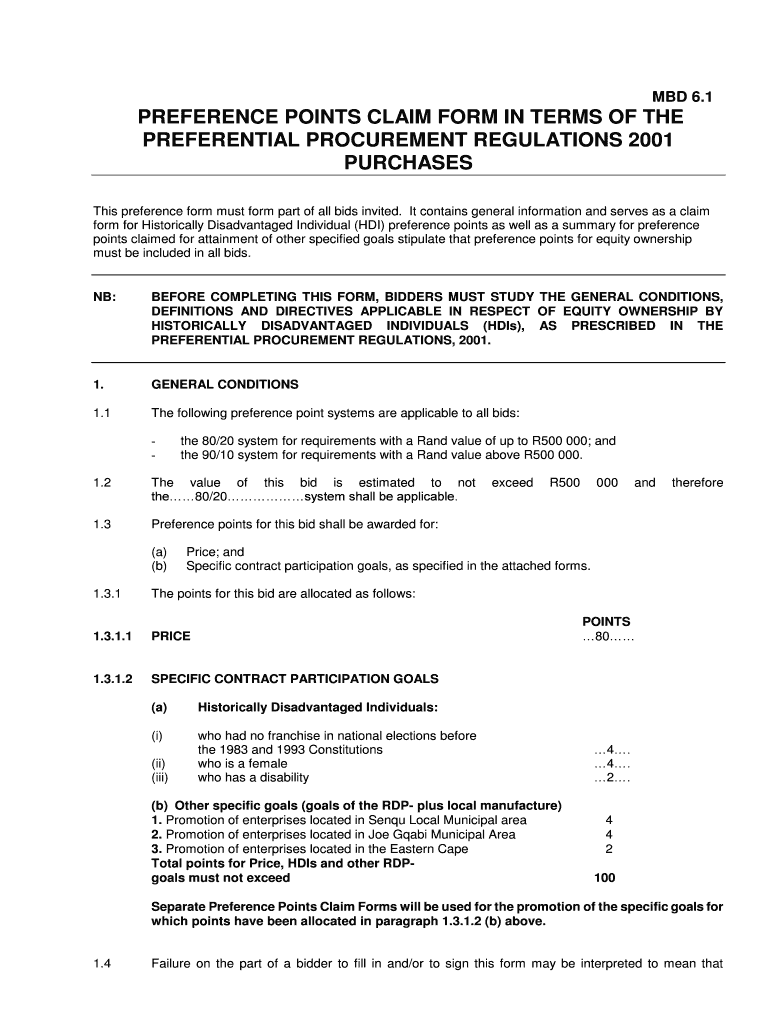 MBD 6.1

PREFERENCE POINTS CLAIM FORM IN TERMS OF THE PREFERENTIAL PROCUREMENT REGULATIONS 2001 PURCHASES

This preference form must form part of all bids invited. It contains general information and serves as a claim form for Historically Disadvantaged Individual (HDI) preference points as well as a summary for preference points claimed for attainment of other specified goals stipulate that preference points for equity ownership must be included in all bids.

NB: BEFORE COMPLETING THIS FORM, BIDDERS MUST STUDY THE GENERAL CONDITIONS, DEFINITIONS AND DIRECTIVES APPLICABLE IN RESPECT OF EQUITY OWNERSHIP BY HISTORICALLY DISADVANTAGED INDIVIDUALS (HDIs), AS PRESCRIBED IN THE PREFERENTIAL PROCUREMENT REGULATIONS, 2001.

1. GENERAL CONDITIONS

1.1 The following preference point systems are applicable to all bids:

- the 80/20 system for requirements with a Rand value of up to R500 000; and
- the 90/10 system for requirements with a Rand value above R500 000.

1.2 The value of this bid is estimated to not exceed R500 000 and therefore the……80/20………………system shall be applicable.

1.3 Preference points for this bid shall be awarded for:

(a) Price; and
(b) Specific contract participation goals, as specified in the attached forms.

1.3.1 The points for this bid are allocated as follows:

POINTS

1.3.1.1 PRICE …80……

1.3.1.2 SPECIFIC CONTRACT PARTICIPATION GOALS

(a) Historically Disadvantaged Individuals:

(i) who had no franchise in national elections before the 1983 and 1993 Constitutions …4….
(ii) who is a female …4….
(iii) who has a disability …2….

(b) Other specific goals (goals of the RDP- plus local manufacture)
1. Promotion of enterprises located in Senqu Local Municipal area 4
2. Promotion of enterprises located in Joe Gqabi Municipal Area 4
3. Promotion of enterprises located in the Eastern Cape 2
Total points for Price, HDIs and other RDP- goals must not exceed 100

Separate Preference Points Claim Forms will be used for the promotion of the specific goals for which points have been allocated in paragraph 1.3.1.2 (b) above.

1.4 Failure on the part of a bidder to fill in and/or to sign this form may be interpreted to mean that